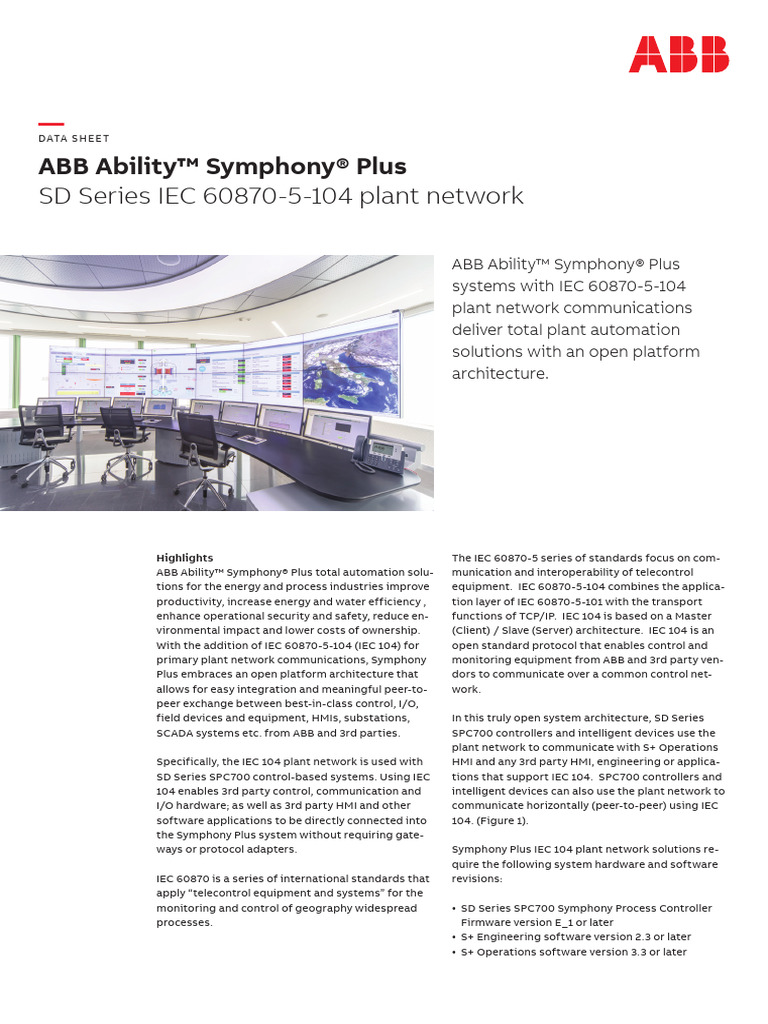 ABB

DATA SHEET

ABB Ability™ Symphony® Plus

SD Series IEC 60870-5-104 plant network

ABB Ability™ Symphony® Plus systems with IEC 60870-5-104 plant network communications deliver total plant automation solutions with an open platform architecture.

Highlights
ABB Ability™ Symphony® Plus total automation solutions for the energy and process industries improve productivity, increase energy and water efficiency , enhance operational security and safety, reduce environmental impact and lower costs of ownership. With the addition of IEC 60870-5-104 (IEC 104) for primary plant network communications, Symphony Plus embraces an open platform architecture that allows for easy integration and meaningful peer-to-peer exchange between best-in-class control, I/O, field devices and equipment, HMIs, substations, SCADA systems etc. from ABB and 3rd parties.

Specifically, the IEC 104 plant network is used with SD Series SPC700 control-based systems. Using IEC 104 enables 3rd party control, communication and I/O hardware; as well as 3rd party HMI and other software applications to be directly connected into the Symphony Plus system without requiring gateways or protocol adapters.

IEC 60870 is a series of international standards that apply "telecontrol equipment and systems" for the monitoring and control of geography widespread processes.

The IEC 60870-5 series of standards focus on communication and interoperability of telecontrol equipment. IEC 60870-5-104 combines the application layer of IEC 60870-5-101 with the transport functions of TCP/IP. IEC 104 is based on a Master (Client) / Slave (Server) architecture. IEC 104 is an open standard protocol that enables control and monitoring equipment from ABB and 3rd party vendors to communicate over a common control network.

In this truly open system architecture, SD Series SPC700 controllers and intelligent devices use the plant network to communicate with S+ Operations HMI and any 3rd party HMI, engineering or applications that support IEC 104. SPC700 controllers and intelligent devices can also use the plant network to communicate horizontally (peer-to-peer) using IEC 104. (Figure 1).

Symphony Plus IEC 104 plant network solutions require the following system hardware and software revisions:

• SD Series SPC700 Symphony Process Controller Firmware version E_1 or later
• S+ Engineering software version 2.3 or later
• S+ Operations software version 3.3 or later